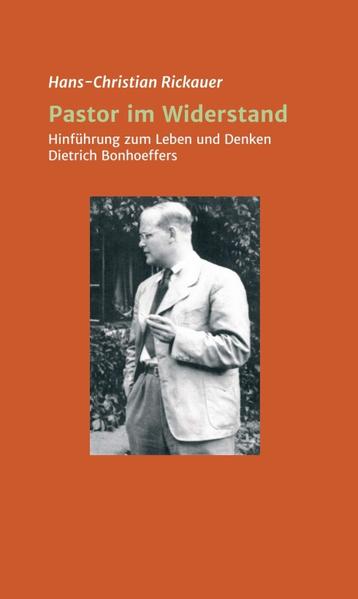 Hans-Christian Rickauer

Pastor im Widerstand

Hinführung zum Leben und Denken Dietrich Bonhoeffers